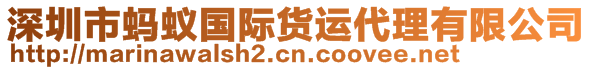 深圳市蚂蚁国际货运代理有限公司
http://marinawalsh2.cn.coovee.net